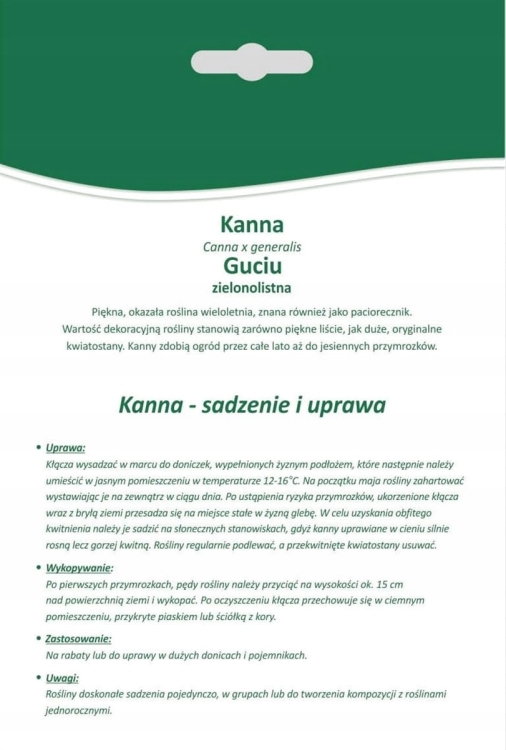 Kanna

Canna x generalis

Guciu

zielonolistna

Piękna, okazała roślina wieloletnia, znana również jako paciorecznik. Wartość dekoracyjną rośliny stanowią zarówno piękne liście, jak duże, oryginalne kwiatostany. Kanny zdobią ogród przez całe lato aż do jesiennych przymrozków.

Kanna - sadzenie i uprawa

• Uprawa:
Kłącza wysadzać w marcu do doniczek, wypełnionych żyznym podłożem, które następnie należy umieścić w jasnym pomieszczeniu w temperaturze 12-16°C. Na początku maja rośliny zahartować wystawiając je na zewnątrz w ciągu dnia. Po ustąpienia ryzyka przymrozków, ukorzenione kłącza wraz z bryłą ziemi przesadza się na miejsce stałe w żyzną glebę. W celu uzyskania obfitego kwitnienia należy je sadzić na słonecznych stanowiskach, gdyż kanny uprawiane w cieniu silnie rosną lecz gorzej kwitną. Rośliny regularnie podlewać, a przekwitnięte kwiatostany usuwać.

• Wykopywanie:
Po pierwszych przymrozkach, pędy rośliny należy przyciąć na wysokości ok. 15 cm nad powierzchnią ziemi i wykopać. Po oczyszczeniu kłącza przechowuje się w ciemnym pomieszczeniu, przykryte piaskiem lub ściółką z kory.

• Zastosowanie:
Na rabaty lub do uprawy w dużych donicach i pojemnikach.

• Uwagi:
Rośliny doskonałe sadzenia pojedynczo, w grupach lub do tworzenia kompozycji z roślinami jednorocznymi.